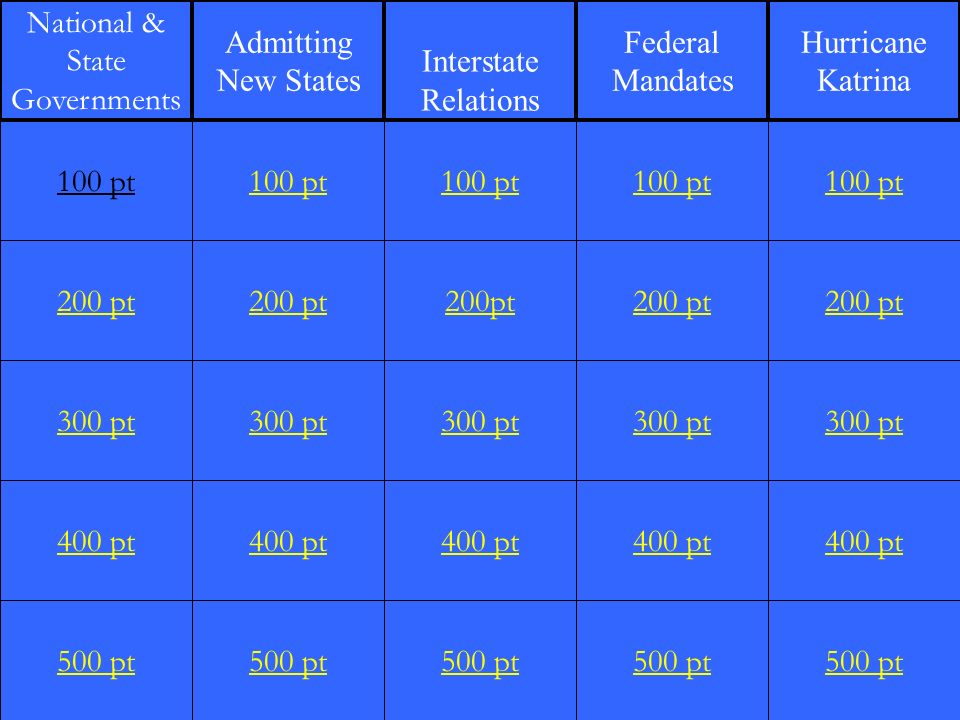 | National & State Governments | Admitting New States | Interstate Relations | Federal Mandates | Hurricane Katrina |
|---|---|---|---|---|
| 100 pt | 100 pt | 100 pt | 100 pt | 100 pt |
| 200 pt | 200 pt | 200pt | 200 pt | 200 pt |
| 300 pt | 300 pt | 300 pt | 300 pt | 300 pt |
| 400 pt | 400 pt | 400 pt | 400 pt | 400 pt |
| 500 pt | 500 pt | 500 pt | 500 pt | 500 pt |